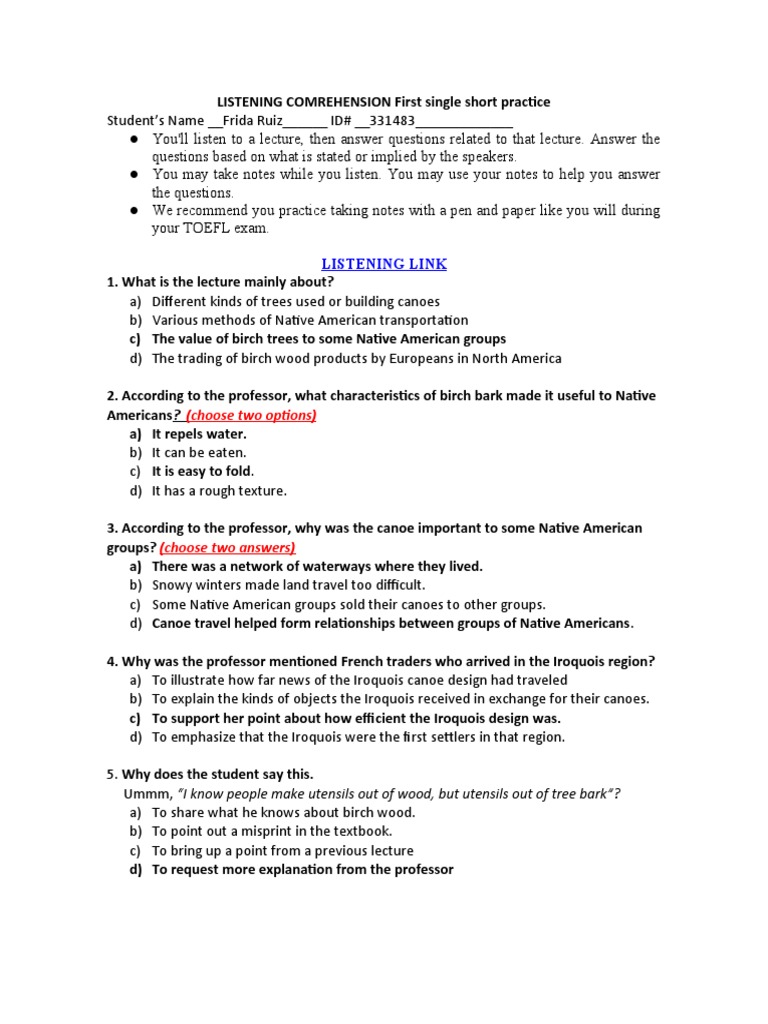 LISTENING COMREHENSION First single short practice

Student's Name __Frida Ruiz______ ID# __331483______________

● You'll listen to a lecture, then answer questions related to that lecture. Answer the questions based on what is stated or implied by the speakers.
● You may take notes while you listen. You may use your notes to help you answer the questions.
● We recommend you practice taking notes with a pen and paper like you will during your TOEFL exam.

LISTENING LINK

1. What is the lecture mainly about?
a) Different kinds of trees used or building canoes
b) Various methods of Native American transportation
c) The value of birch trees to some Native American groups
d) The trading of birch wood products by Europeans in North America

2. According to the professor, what characteristics of birch bark made it useful to Native Americans? (choose two options)
a) It repels water.
b) It can be eaten.
c) It is easy to fold.
d) It has a rough texture.

3. According to the professor, why was the canoe important to some Native American groups? (choose two answers)
a) There was a network of waterways where they lived.
b) Snowy winters made land travel too difficult.
c) Some Native American groups sold their canoes to other groups.
d) Canoe travel helped form relationships between groups of Native Americans.

4. Why was the professor mentioned French traders who arrived in the Iroquois region?
a) To illustrate how far news of the Iroquois canoe design had traveled
b) To explain the kinds of objects the Iroquois received in exchange for their canoes.
c) To support her point about how efficient the Iroquois design was.
d) To emphasize that the Iroquois were the first settlers in that region.

5. Why does the student say this.
Ummm, "I know people make utensils out of wood, but utensils out of tree bark"?
a) To share what he knows about birch wood.
b) To point out a misprint in the textbook.
c) To bring up a point from a previous lecture
d) To request more explanation from the professor